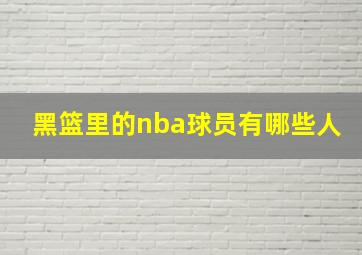 黑篮里的nba球员有哪些人